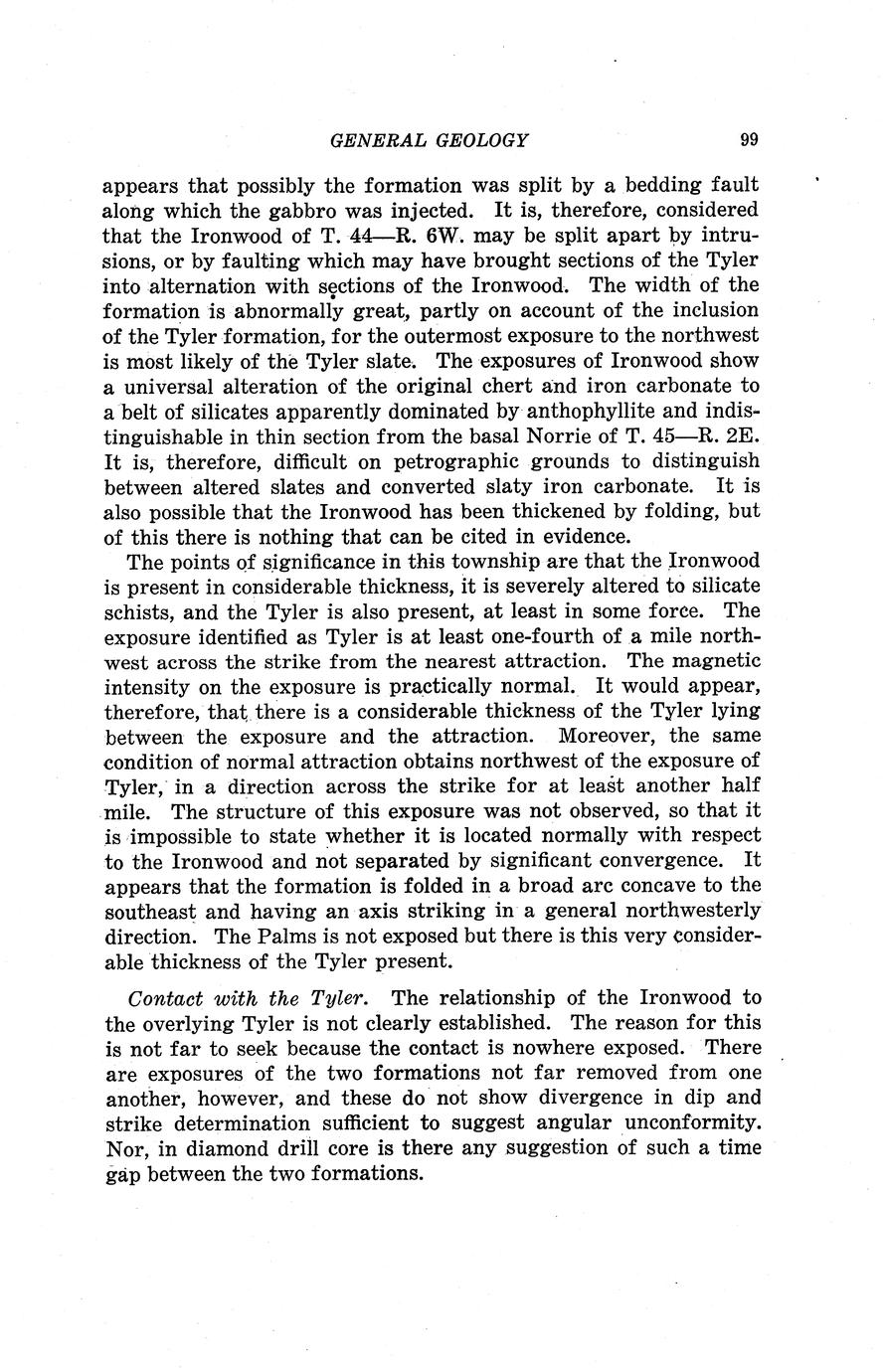 GENERAL GEOLOGY 99

appears that possibly the formation was split by a bedding fault along which the gabbro was injected. It is, therefore, considered that the Ironwood of T. 44—R. 6W. may be split apart by intrusions, or by faulting which may have brought sections of the Tyler into alternation with sections of the Ironwood. The width of the formation is abnormally great, partly on account of the inclusion of the Tyler formation, for the outermost exposure to the northwest is most likely of the Tyler slate. The exposures of Ironwood show a universal alteration of the original chert and iron carbonate to a belt of silicates apparently dominated by anthophyllite and indistinguishable in thin section from the basal Norrie of T. 45—R. 2E. It is, therefore, difficult on petrographic grounds to distinguish between altered slates and converted slaty iron carbonate. It is also possible that the Ironwood has been thickened by folding, but of this there is nothing that can be cited in evidence.

The points of significance in this township are that the Ironwood is present in considerable thickness, it is severely altered to silicate schists, and the Tyler is also present, at least in some force. The exposure identified as Tyler is at least one-fourth of a mile northwest across the strike from the nearest attraction. The magnetic intensity on the exposure is practically normal. It would appear, therefore, that there is a considerable thickness of the Tyler lying between the exposure and the attraction. Moreover, the same condition of normal attraction obtains northwest of the exposure of Tyler, in a direction across the strike for at least another half mile. The structure of this exposure was not observed, so that it is impossible to state whether it is located normally with respect to the Ironwood and not separated by significant convergence. It appears that the formation is folded in a broad arc concave to the southeast and having an axis striking in a general northwesterly direction. The Palms is not exposed but there is this very considerable thickness of the Tyler present.

Contact with the Tyler. The relationship of the Ironwood to the overlying Tyler is not clearly established. The reason for this is not far to seek because the contact is nowhere exposed. There are exposures of the two formations not far removed from one another, however, and these do not show divergence in dip and strike determination sufficient to suggest angular unconformity. Nor, in diamond drill core is there any suggestion of such a time gap between the two formations.